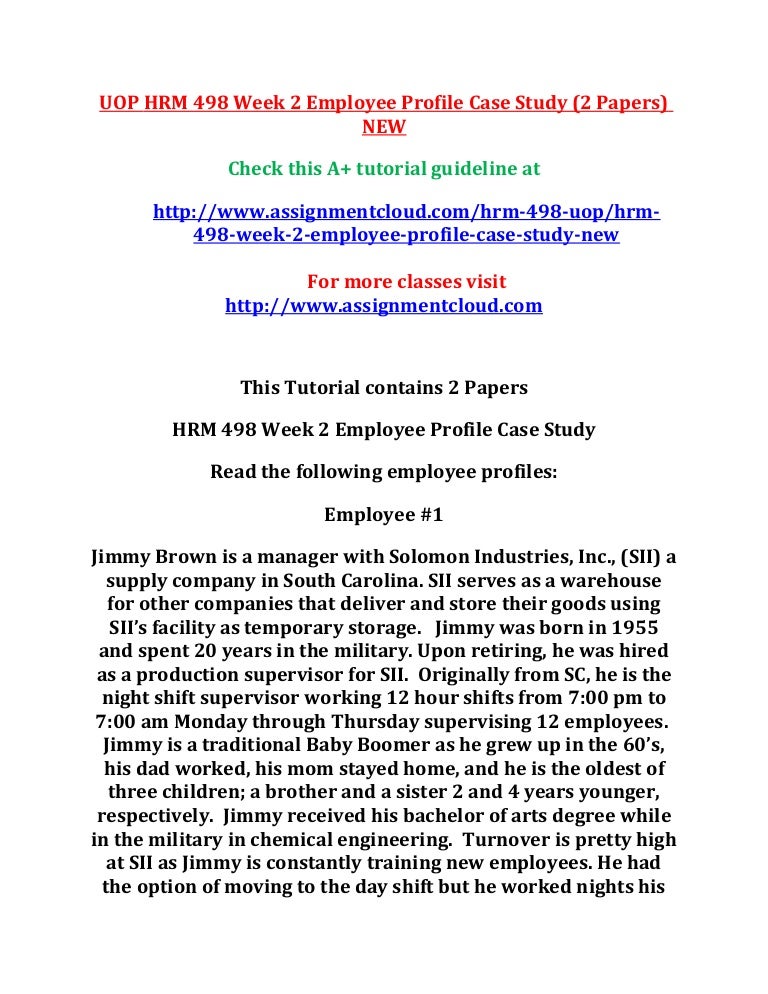 UOP HRM 498 Week 2 Employee Profile Case Study (2 Papers) NEW

Check this A+ tutorial guideline at

http://www.assignmentcloud.com/hrm-498-uop/hrm-498-week-2-employee-profile-case-study-new

For more classes visit
http://www.assignmentcloud.com

This Tutorial contains 2 Papers

HRM 498 Week 2 Employee Profile Case Study

Read the following employee profiles:

Employee #1

Jimmy Brown is a manager with Solomon Industries, Inc., (SII) a supply company in South Carolina. SII serves as a warehouse for other companies that deliver and store their goods using SII's facility as temporary storage. Jimmy was born in 1955 and spent 20 years in the military. Upon retiring, he was hired as a production supervisor for SII. Originally from SC, he is the night shift supervisor working 12 hour shifts from 7:00 pm to 7:00 am Monday through Thursday supervising 12 employees. Jimmy is a traditional Baby Boomer as he grew up in the 60's, his dad worked, his mom stayed home, and he is the oldest of three children; a brother and a sister 2 and 4 years younger, respectively. Jimmy received his bachelor of arts degree while in the military in chemical engineering. Turnover is pretty high at SII as Jimmy is constantly training new employees. He had the option of moving to the day shift but he worked nights his